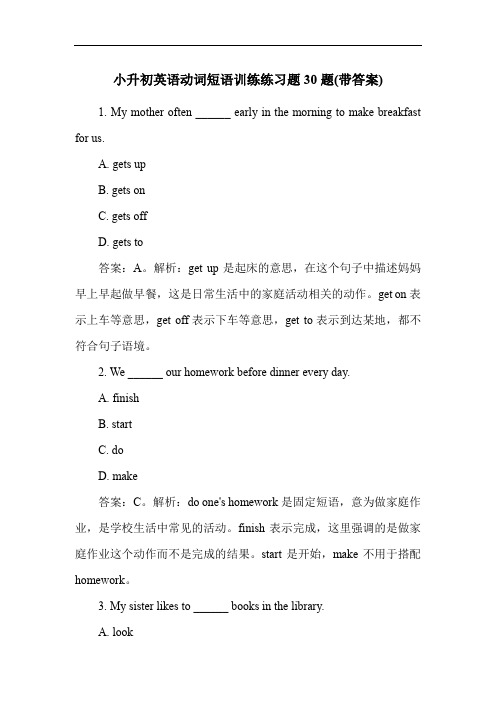 小升初英语动词短语训练练习题 30 题(带答案)

1. My mother often ______ early in the morning to make breakfast for us.

A. gets up

B. gets on

C. gets off

D. gets to

答案：A。解析：get up 是起床的意思，在这个句子中描述妈妈早上早起做早餐，这是日常生活中的家庭活动相关的动作。get on 表示上车等意思，get off 表示下车等意思，get to 表示到达某地，都不符合句子语境。

2. We ______ our homework before dinner every day.

A. finish

B. start

C. do

D. make

答案：C。解析：do one's homework 是固定短语，意为做家庭作业，是学校生活中常见的活动。finish 表示完成，这里强调的是做家庭作业这个动作而不是完成的结果。start 是开始，make 不用于搭配 homework。

3. My sister likes to ______ books in the library.

A. look